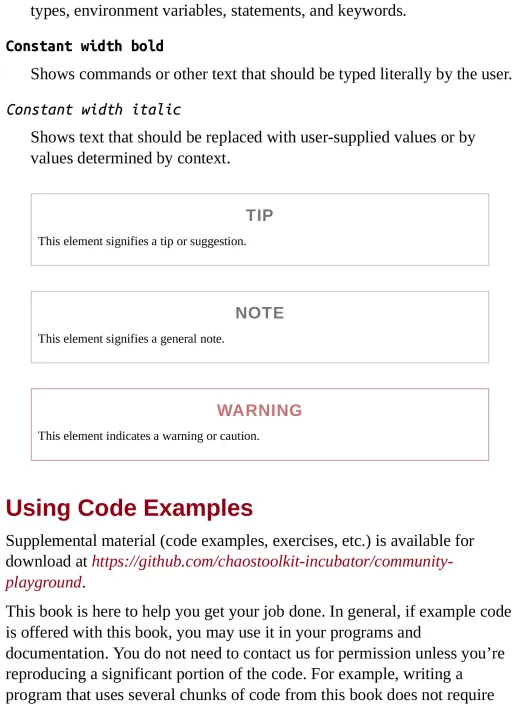 types, environment variables, statements, and keywords.

Constant width bold

Shows commands or other text that should be typed literally by the user.

Constant width italic

Shows text that should be replaced with user-supplied values or by values determined by context.

TIP

This element signifies a tip or suggestion.

NOTE

This element signifies a general note.

WARNING

This element indicates a warning or caution.

Using Code Examples

Supplemental material (code examples, exercises, etc.) is available for download at https://github.com/chaostoolkit-incubator/community-playground.

This book is here to help you get your job done. In general, if example code is offered with this book, you may use it in your programs and documentation. You do not need to contact us for permission unless you're reproducing a significant portion of the code. For example, writing a program that uses several chunks of code from this book does not require